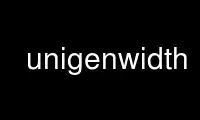 unigenwidth